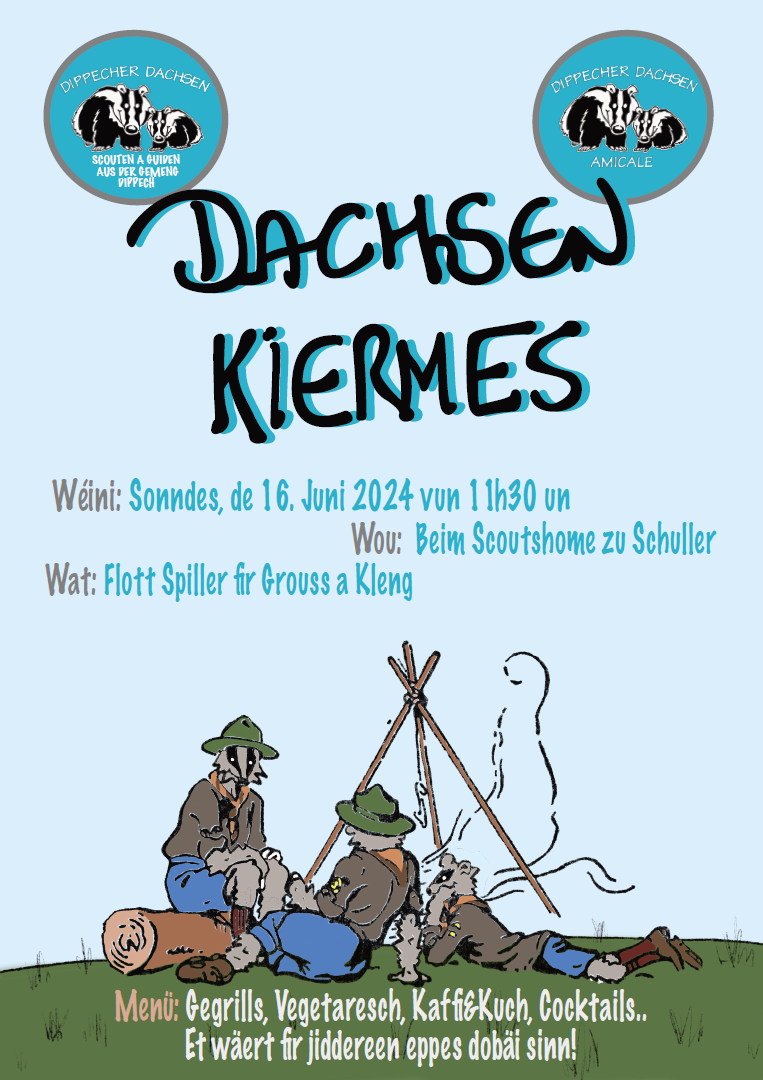 DIPPECHER DACHSEN
SCOUTEN A GUIDEN AUS DER GEMENG DIPPECH

DIPPECHER DACHSEN
AMICALE

DACHSEN KIERMES

Wéini: Sonndes, de 16. Juni 2024 vun 11h30 un
Wou: Beim Scoutshome zu Schuller
Wat: Flott Spiller fir Grouss a Kleng

Menü: Gegrills, Vegetaresch, Kaffi&Kuch, Cocktails..
Et wäert fir jiddereen eppes dobäi sinn!